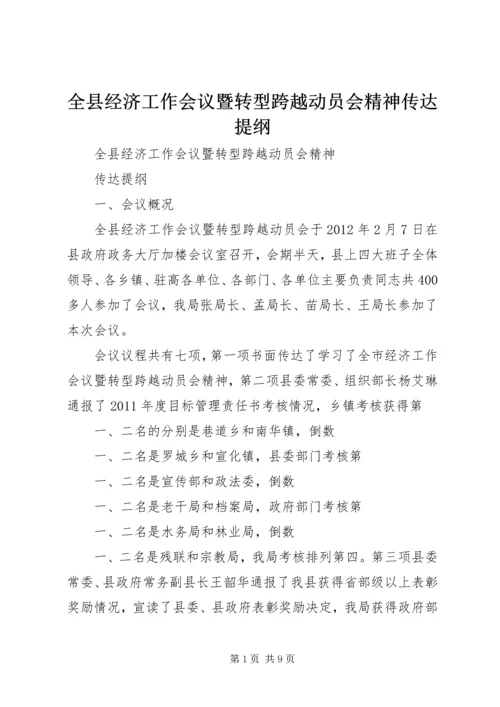 全县经济工作会议暨转型跨越动员会精神传达提纲

全县经济工作会议暨转型跨越动员会精神

传达提纲

一、会议概况

全县经济工作会议暨转型跨越动员会于2012年2月7日在县政府政务大厅加楼会议室召开，会期半天，县上四大班子全体领导、各乡镇、驻高各单位、各部门、各单位主要负责同志共400多人参加了会议，我局张局长、孟局长、苗局长、王局长参加了本次会议。

会议议程共有七项，第一项书面传达了学习了全市经济工作会议暨转型跨越动员会精神，第二项县委常委、组织部长杨艾琳通报了2011年度目标管理责任书考核情况，乡镇考核获得第

一、二名的分别是巷道乡和南华镇，倒数

一、二名是罗城乡和宣化镇，县委部门考核第

一、二名是宣传部和政法委，倒数

一、二名是老干局和档案局，政府部门考核第

一、二名是水务局和林业局，倒数

一、二名是残联和宗教局，我局考核排列第四。第三项县委常委、县政府常务副县长王韶华通报了我县获得省部级以上表彰奖励情况，宣读了县委、县政府表彰奖励决定，我局获得政府部

第1页 共9页